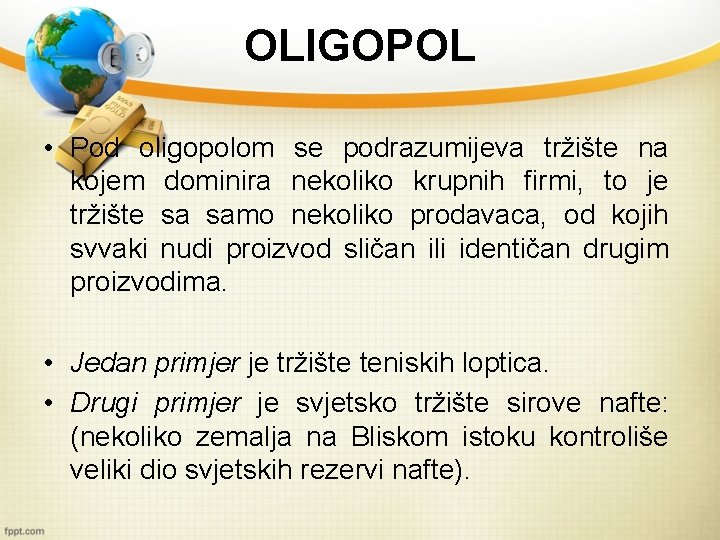 OLIGOPOL

• Pod oligopolom se podrazumijeva tržište na kojem dominira nekoliko krupnih firmi, to je tržište sa samo nekoliko prodavaca, od kojih svvaki nudi proizvod sličan ili identičan drugim proizvodima.

• Jedan primjer je tržište teniskih loptica.
• Drugi primjer je svjetsko tržište sirove nafte: (nekoliko zemalja na Bliskom istoku kontroliše veliki dio svjetskih rezervi nafte).

fppt.com